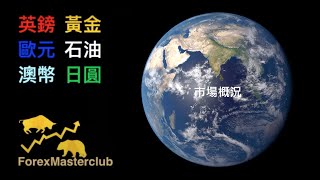 英鎊 黃金
歐元 石油
澳幣 日圓

市場概況

ForexMasterclub